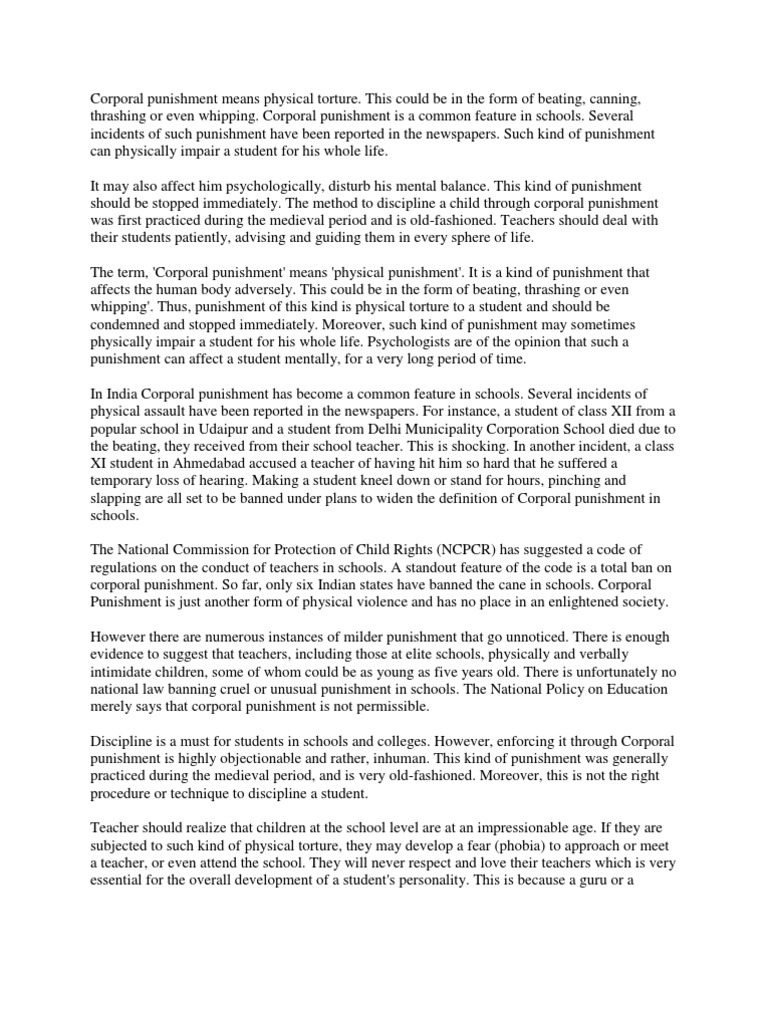 Corporal punishment means physical torture. This could be in the form of beating, canning, thrashing or even whipping. Corporal punishment is a common feature in schools. Several incidents of such punishment have been reported in the newspapers. Such kind of punishment can physically impair a student for his whole life.

It may also affect him psychologically, disturb his mental balance. This kind of punishment should be stopped immediately. The method to discipline a child through corporal punishment was first practiced during the medieval period and is old-fashioned. Teachers should deal with their students patiently, advising and guiding them in every sphere of life.

The term, 'Corporal punishment' means 'physical punishment'. It is a kind of punishment that affects the human body adversely. This could be in the form of beating, thrashing or even whipping'. Thus, punishment of this kind is physical torture to a student and should be condemned and stopped immediately. Moreover, such kind of punishment may sometimes physically impair a student for his whole life. Psychologists are of the opinion that such a punishment can affect a student mentally, for a very long period of time.

In India Corporal punishment has become a common feature in schools. Several incidents of physical assault have been reported in the newspapers. For instance, a student of class XII from a popular school in Udaipur and a student from Delhi Municipality Corporation School died due to the beating, they received from their school teacher. This is shocking. In another incident, a class XI student in Ahmedabad accused a teacher of having hit him so hard that he suffered a temporary loss of hearing. Making a student kneel down or stand for hours, pinching and slapping are all set to be banned under plans to widen the definition of Corporal punishment in schools.

The National Commission for Protection of Child Rights (NCPCR) has suggested a code of regulations on the conduct of teachers in schools. A standout feature of the code is a total ban on corporal punishment. So far, only six Indian states have banned the cane in schools. Corporal Punishment is just another form of physical violence and has no place in an enlightened society.

However there are numerous instances of milder punishment that go unnoticed. There is enough evidence to suggest that teachers, including those at elite schools, physically and verbally intimidate children, some of whom could be as young as five years old. There is unfortunately no national law banning cruel or unusual punishment in schools. The National Policy on Education merely says that corporal punishment is not permissible.

Discipline is a must for students in schools and colleges. However, enforcing it through Corporal punishment is highly objectionable and rather, inhuman. This kind of punishment was generally practiced during the medieval period, and is very old-fashioned. Moreover, this is not the right procedure or technique to discipline a student.

Teacher should realize that children at the school level are at an impressionable age. If they are subjected to such kind of physical torture, they may develop a fear (phobia) to approach or meet a teacher, or even attend the school. They will never respect and love their teachers which is very essential for the overall development of a student's personality. This is because a guru or a